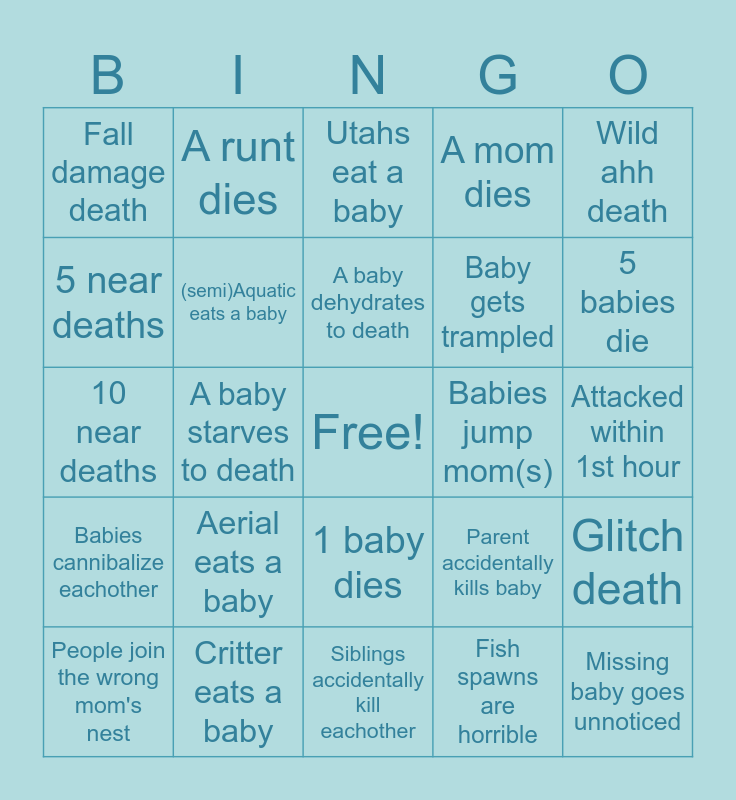 | B | I | N | G | O |
|---|---|---|---|---|
| Fall damage death | A runt dies | Utahs eat a baby | A mom dies | Wild ahh death |
| 5 near deaths | (semi)Aquatic eats a baby | A baby dehydrates to death | Baby gets trampled | 5 babies die |
| 10 near deaths | A baby starves to death | Free! | Babies jump mom(s) | Attacked within 1st hour |
| Babies cannibalize eachother | Aerial eats a baby | 1 baby dies | Parent accidentally kills baby | Glitch death |
| People join the wrong mom's nest | Critter eats a baby | Siblings accidentally kill eachother | Fish spawns are horrible | Missing baby goes unnoticed |